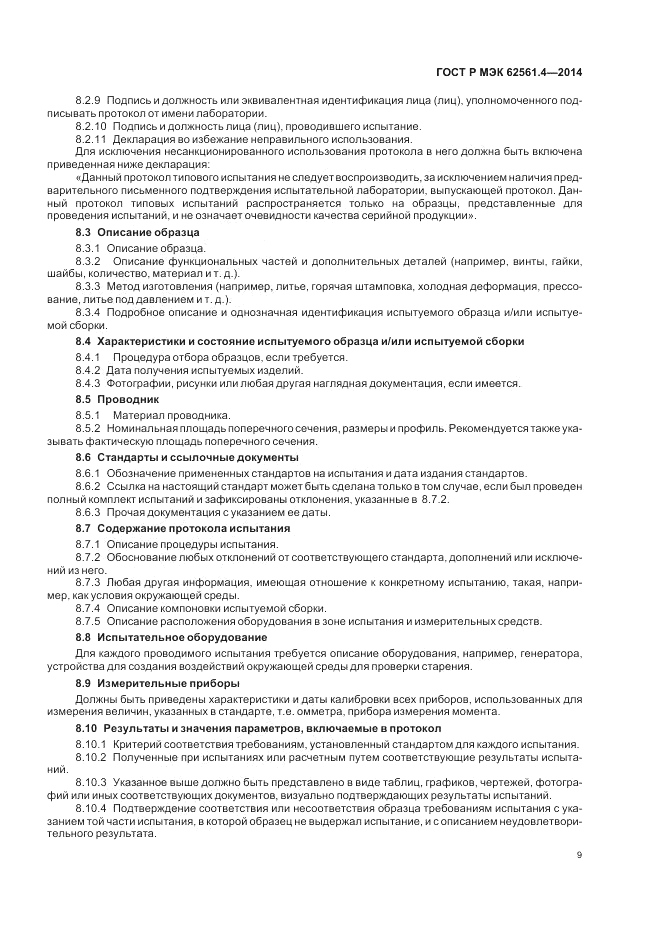 ГОСТ Р МЭК 62561.4—2014

8.2.9 Подпись и должность или эквивалентная идентификация лица (лиц), уполномоченного подписывать протокол от имени лаборатории.

8.2.10 Подпись и должность лица (лиц), проводившего испытание.

8.2.11 Декларация во избежание неправильного использования.

Для исключения несанкционированного использования протокола в него должна быть включена приведенная ниже декларация:

«Данный протокол типового испытания не следует воспроизводить, за исключением наличия предварительного письменного подтверждения испытательной лаборатории, выпускающей протокол. Данный протокол типовых испытаний распространяется только на образцы, представленные для проведения испытаний, и не означает очевидности качества серийной продукции».

8.3 Описание образца

8.3.1 Описание образца.

8.3.2 Описание функциональных частей и дополнительных деталей (например, винты, гайки, шайбы, количество, материал и т. д.).

8.3.3 Метод изготовления (например, литье, горячая штамповка, холодная деформация, прессование, литье под давлением и т. д.).

8.3.4 Подробное описание и однозначная идентификация испытуемого образца и/или испытуемой сборки.

8.4 Характеристики и состояние испытуемого образца и/или испытуемой сборки

8.4.1 Процедура отбора образцов, если требуется.

8.4.2 Дата получения испытуемых изделий.

8.4.3 Фотографии, рисунки или любая другая наглядная документация, если имеется.

8.5 Проводник

8.5.1 Материал проводника.

8.5.2 Номинальная площадь поперечного сечения, размеры и профиль. Рекомендуется также указывать фактическую площадь поперечного сечения.

8.6 Стандарты и ссылочные документы

8.6.1 Обозначение примененных стандартов на испытания и дата издания стандартов.

8.6.2 Ссылка на настоящий стандарт может быть сделана только в том случае, если был проведен полный комплект испытаний и зафиксированы отклонения, указанные в 8.7.2.

8.6.3 Прочая документация с указанием ее даты.

8.7 Содержание протокола испытания

8.7.1 Описание процедуры испытания.

8.7.2 Обоснование любых отклонений от соответствующего стандарта, дополнений или исключений из него.

8.7.3 Любая другая информация, имеющая отношение к конкретному испытанию, такая, например, как условия окружающей среды.

8.7.4 Описание компоновки испытуемой сборки.

8.7.5 Описание расположения оборудования в зоне испытания и измерительных средств.

8.8 Испытательное оборудование

Для каждого проводимого испытания требуется описание оборудования, например, генератора, устройства для создания воздействий окружающей среды для проверки старения.

8.9 Измерительные приборы

Должны быть приведены характеристики и даты калибровки всех приборов, использованных для измерения величин, указанных в стандарте, т.е. омметра, прибора измерения момента.

8.10 Результаты и значения параметров, включаемые в протокол

8.10.1 Критерий соответствия требованиям, установленный стандартом для каждого испытания.

8.10.2 Полученные при испытаниях или расчетным путем соответствующие результаты испытаний.

8.10.3 Указанное выше должно быть представлено в виде таблиц, графиков, чертежей, фотографий или иных соответствующих документов, визуально подтверждающих результаты испытаний.

8.10.4 Подтверждение соответствия или несоответствия образца требованиям испытания с указанием той части испытания, в которой образец не выдержал испытание, и с описанием неудовлетворительного результата.

9